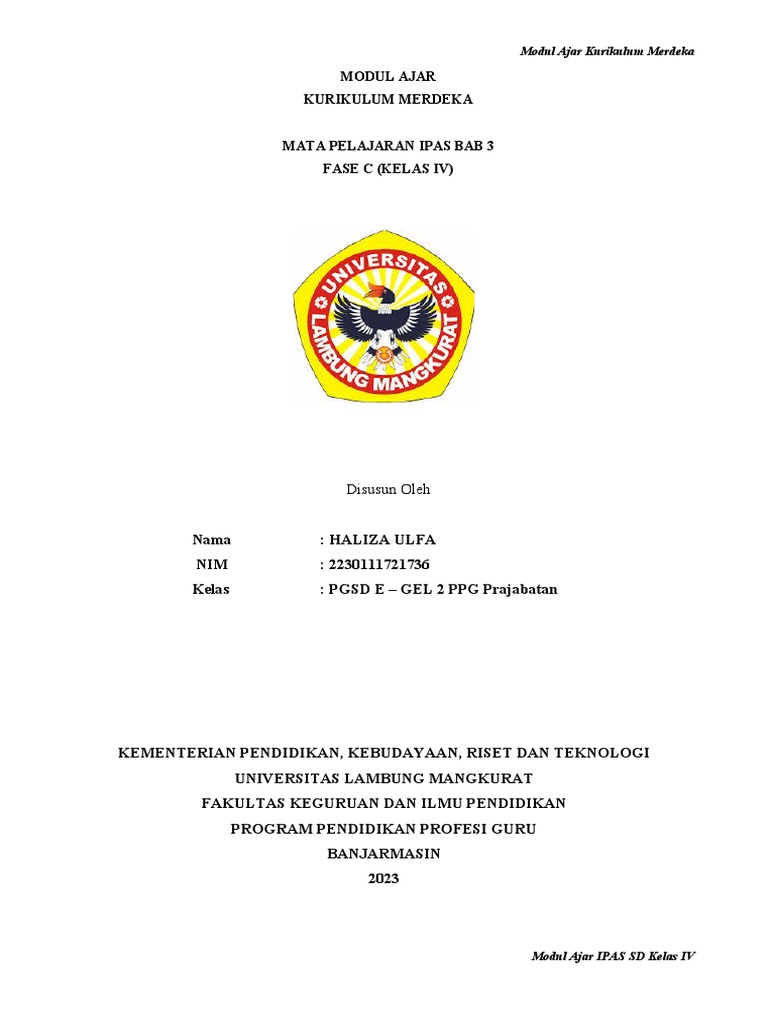 Modul Ajar Kurikulum Merdeka

MODUL AJAR
KURIKULUM MERDEKA

MATA PELAJARAN IPAS BAB 3
FASE C (KELAS IV)

UNIVERSITAS
LAMBUNG MANGKURAT

Disusun Oleh

Nama : HALIZA ULFA
NIM : 2230111721736
Kelas : PGSD E – GEL 2 PPG Prajabatan

KEMENTERIAN PENDIDIKAN, KEBUDAYAAN, RISET DAN TEKNOLOGI
UNIVERSITAS LAMBUNG MANGKURAT
FAKULTAS KEGURUAN DAN ILMU PENDIDIKAN
PROGRAM PENDIDIKAN PROFESI GURU
BANJARMASIN
2023

Modul Ajar IPAS SD Kelas IV